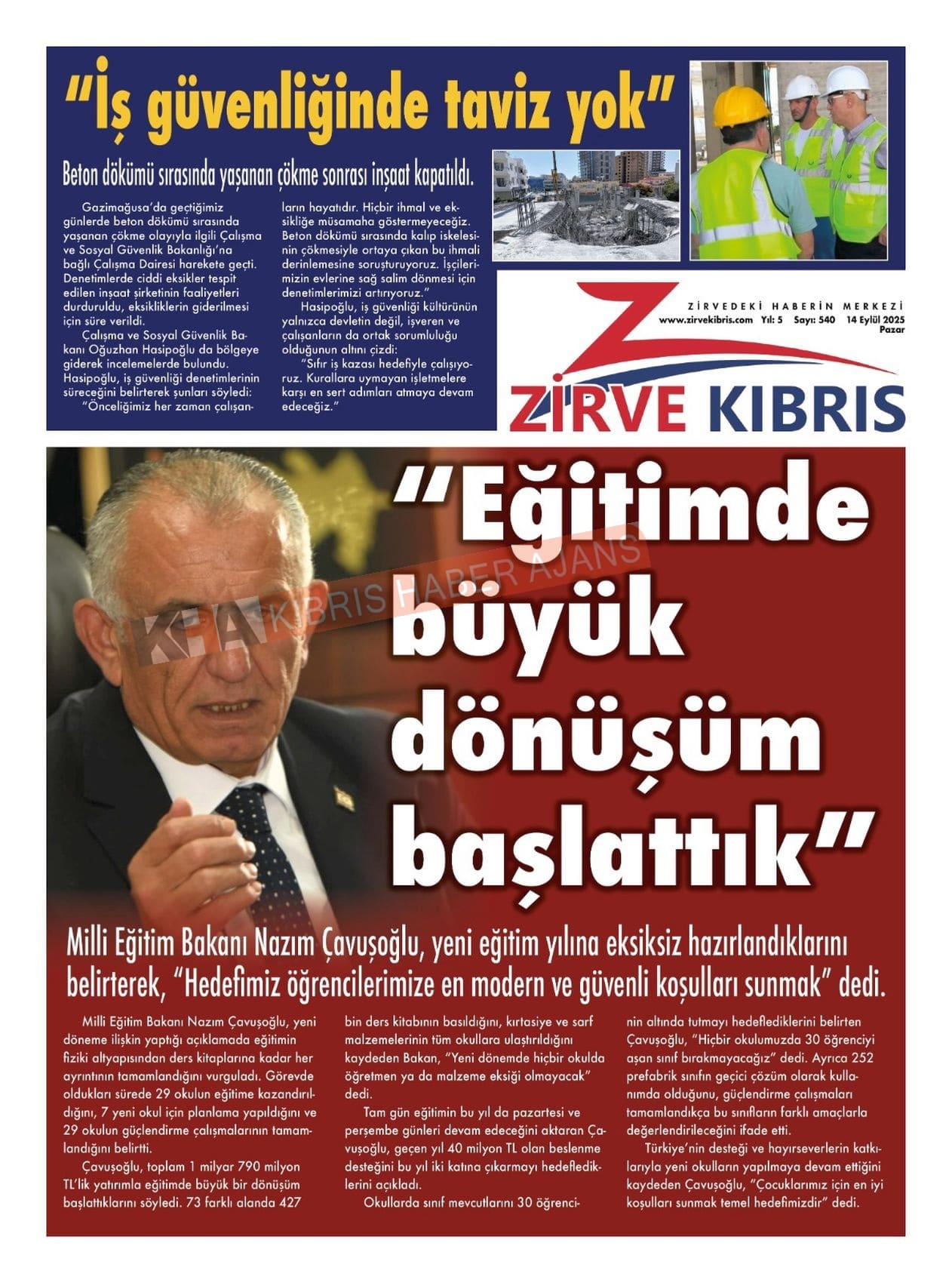 "İş güvenliğinde taviz yok"

Beton dökümü sırasında yaşanan çökme sonrası inşaat kapatıldı.

Gazimağusa'da geçtiğimiz günlerde beton dökümü sırasında yaşanan çökme olayıyla ilgili Çalışma ve Sosyal Güvenlik Bakanlığı'na bağlı Çalışma Dairesi harekete geçti. Denetimlerde ciddi eksikler tespit edilen inşaat şirketinin faaliyetleri durduruldu, eksikliklerin giderilmesi için süre verildi.

Çalışma ve Sosyal Güvenlik Bakanı Oğuzhan Hasipoğlu da bölgeye giderek incelemelerde bulundu. Hasipoğlu, iş güvenliği denetimlerinin süreceğini belirterek şunları söyledi:

"Önceliğimiz her zaman çalışanların hayatıdır. Hiçbir ihmal ve eksikliğe müsamaha göstermeyeceğiz. Beton dökümü sırasında kalıp iskelesinin çökmesiyle ortaya çıkan bu ihmali derinlemesine soruşturuyoruz. İşçilerimizin evlerine sağ salim dönmesi için denetimlerimizi artırıyoruz."

Hasipoğlu, iş güvenliği kültürünün yalnızca devletin değil, işveren ve çalışanların da ortak sorumluluğu olduğunun altını çizdi:

"Sıfır iş kazası hedefiyle çalışıyoruz. Kurallara uymayan işletmelere karşı en sert adımları atmaya devam edeceğiz."

ZİRVEDEKİ HABERİN MERKEZİ
www.zirvekibris.com Yıl: 5 Sayı: 540 14 Eylül 2025 Pazar

ZİRVE KIBRIS

KHA KIBRIS HABER AJANS

"Eğitimde büyük dönüşüm başlattık"

Milli Eğitim Bakanı Nazım Çavuşoğlu, yeni eğitim yılına eksiksiz hazırlandıklarını belirterek, "Hedefimiz öğrencilerimize en modern ve güvenli koşulları sunmak" dedi.

Milli Eğitim Bakanı Nazım Çavuşoğlu, yeni döneme ilişkin yaptığı açıklamada eğitimin fiziki altyapısından ders kitaplarına kadar her ayrıntının tamamlandığını vurguladı. Görevde oldukları sürede 29 okulun eğitime kazandırıldığını, 7 yeni okul için planlama yapıldığını ve 29 okulun güçlendirme çalışmalarının tamamlandığını belirtti.

Çavuşoğlu, toplam 1 milyar 790 milyon TL'lik yatırımla eğitimde büyük bir dönüşüm başlattıklarını söyledi. 73 farklı alanda 427 bin ders kitabının basıldığını, kırtasiye ve sarf malzemelerinin tüm okullara ulaştırıldığını kaydeden Bakan, "Yeni dönemde hiçbir okulda öğretmen ya da malzeme eksiği olmayacak" dedi.

Tam gün eğitimin bu yıl da pazartesi ve perşembe günleri devam edeceğini aktaran Çavuşoğlu, geçen yıl 40 milyon TL olan beslenme desteğini bu yıl iki katına çıkarmayı hedeflediklerini açıkladı.

Okullarda sınıf mevcutlarını 30 öğrencinin altında tutmayı hedeflediklerini belirten Çavuşoğlu, "Hiçbir okulumuzda 30 öğrenciyi aşan sınıf bırakmayacağız" dedi. Ayrıca 252 prefabrik sınıfın geçici çözüm olarak kullanımda olduğunu, güçlendirme çalışmaları tamamlandıkça bu sınıfların farklı amaçlarla değerlendirileceğini ifade etti.

Türkiye'nin desteği ve hayırseverlerin katkılarıyla yeni okulların yapılmaya devam ettiğini kaydeden Çavuşoğlu, "Çocuklarımız için en iyi koşulları sunmak temel hedefimizdir" dedi.